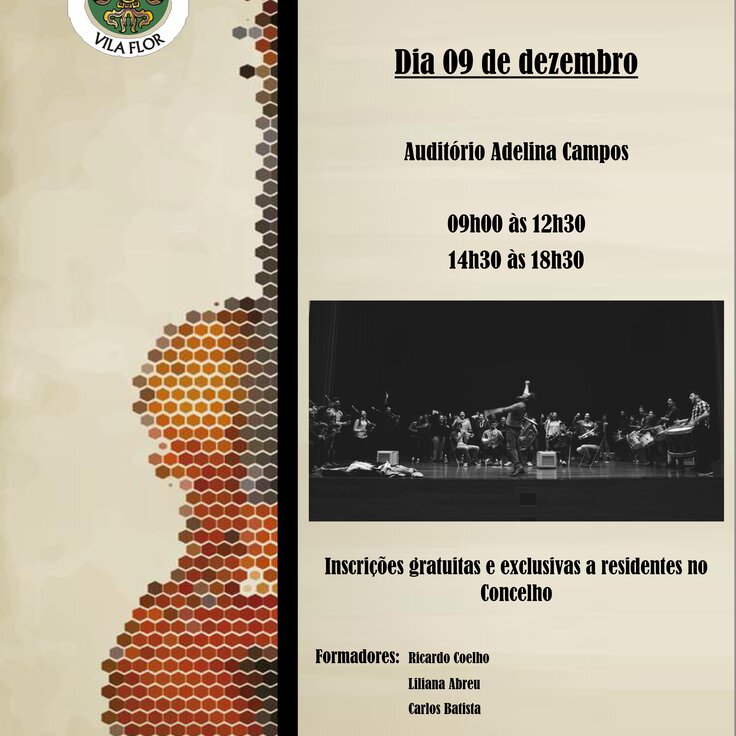 VILA FLOR

Dia 09 de dezembro

Auditório Adelina Campos

09h00 às 12h30
14h30 às 18h30

Inscrições gratuitas e exclusivas a residentes no Concelho

Formadores: Ricardo Coelho
Liliana Abreu
Carlos Batista